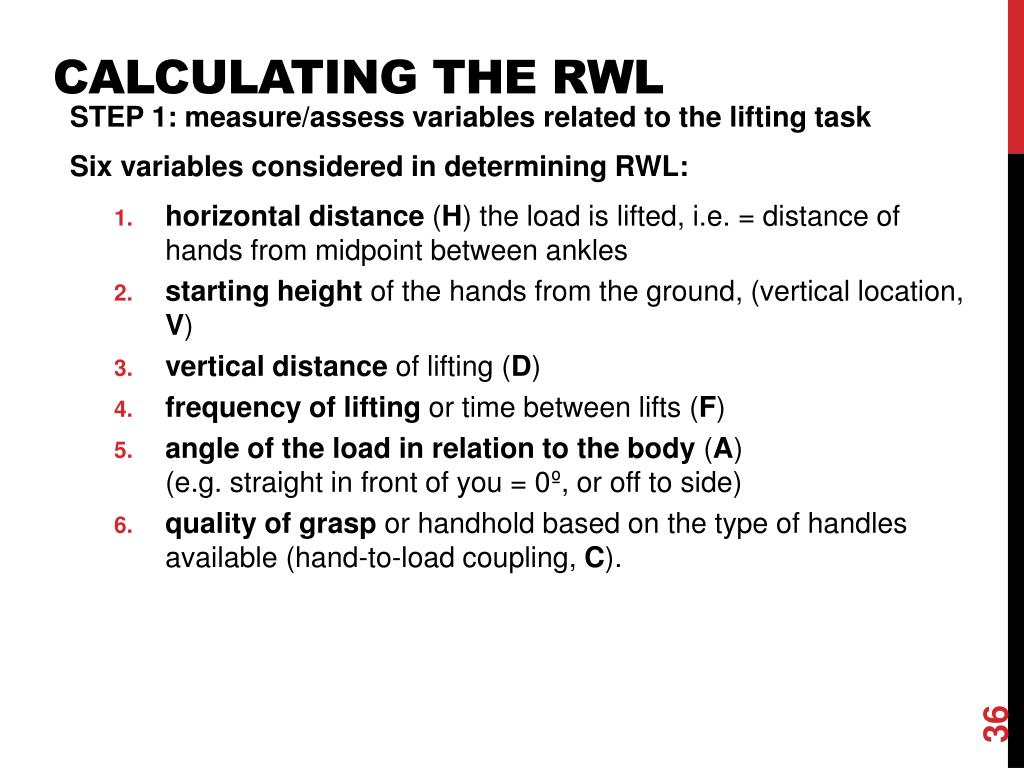 CALCULATING THE RWL

STEP 1: measure/assess variables related to the lifting task

Six variables considered in determining RWL:

1. horizontal distance (H) the load is lifted, i.e. = distance of hands from midpoint between ankles
2. starting height of the hands from the ground, (vertical location, V)
3. vertical distance of lifting (D)
4. frequency of lifting or time between lifts (F)
5. angle of the load in relation to the body (A) (e.g. straight in front of you = 0º, or off to side)
6. quality of grasp or handhold based on the type of handles available (hand-to-load coupling, C).

36